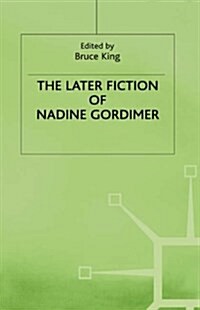 Edited by
Bruce King

THE LATER FICTION
OF
NADINE GORDIMER